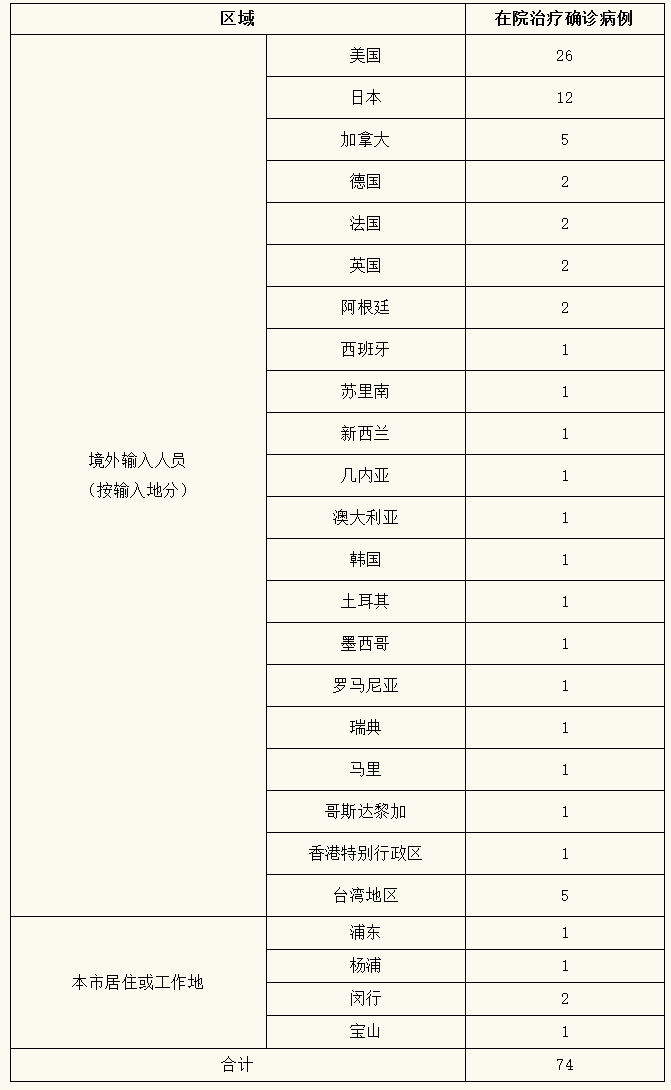 | 区域 | | 在院治疗确诊病例 |
|---|---|---|
| 境外输入人员（按输入地分） | 美国 | 26 |
| | 日本 | 12 |
| | 加拿大 | 5 |
| | 德国 | 2 |
| | 法国 | 2 |
| | 英国 | 2 |
| | 阿根廷 | 2 |
| | 西班牙 | 1 |
| | 苏里南 | 1 |
| | 新西兰 | 1 |
| | 几内亚 | 1 |
| | 澳大利亚 | 1 |
| | 韩国 | 1 |
| | 土耳其 | 1 |
| | 墨西哥 | 1 |
| | 罗马尼亚 | 1 |
| | 瑞典 | 1 |
| | 马里 | 1 |
| | 哥斯达黎加 | 1 |
| | 香港特别行政区 | 1 |
| | 台湾地区 | 5 |
| 本市居住或工作地 | 浦东 | 1 |
| | 杨浦 | 1 |
| | 闵行 | 2 |
| | 宝山 | 1 |
| 合计 | | 74 |